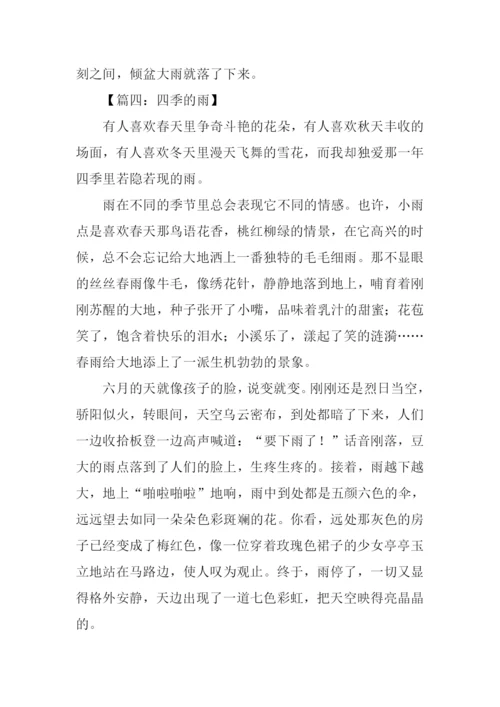 刻之间，倾盆大雨就落了下来。

【篇四：四季的雨】

有人喜欢春天里争奇斗艳的花朵，有人喜欢秋天丰收的场面，有人喜欢冬天里漫天飞舞的雪花，而我却独爱那一年四季里若隐若现的雨。

雨在不同的季节里总会表现它不同的情感。也许，小雨点是喜欢春天那鸟语花香，桃红柳绿的情景，在它高兴的时候，总不会忘记给大地洒上一番独特的毛毛细雨。那不显眼的丝丝春雨像牛毛，像绣花针，静静地落到地上，哺育着刚刚苏醒的大地，种子张开了小嘴，品味着乳汁的甜蜜；花苞笑了，饱含着快乐的泪水；小溪乐了，漾起了笑的涟漪……春雨给大地添上了一派生机勃勃的景象。

六月的天就像孩子的脸，说变就变。刚刚还是烈日当空，骄阳似火，转眼间，天空乌云密布，到处都暗了下来，人们一边收拾板登一边高声喊道：“要下雨了！”话音刚落，豆大的雨点落到了人们的脸上，生疼生疼的。接着，雨越下越大，地上“啪啦啪啦”地响，雨中到处都是五颜六色的伞，远远望去如同一朵朵色彩斑斓的花。你看，远处那灰色的房子已经变成了梅红色，像一位穿着玫瑰色裙子的少女亭亭玉立地站在马路边，使人叹为观止。终于，雨停了，一切又显得格外安静，天边出现了一道七色彩虹，把天空映得亮晶晶的。